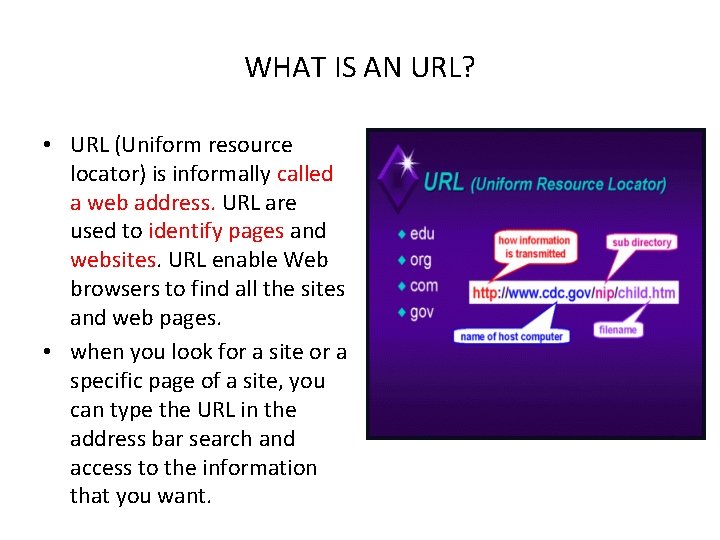 WHAT IS AN URL?

• URL (Uniform resource locator) is informally called a web address. URL are used to identify pages and websites. URL enable Web browsers to find all the sites and web pages.

• when you look for a site or a specific page of a site, you can type the URL in the address bar search and access to the information that you want.

URL (Uniform Resource Locator)

♦ edu
♦ org
♦ com
♦ gov

how information is transmitted

sub directory

http://www.cdc.gov/nip/child.htm

name of host computer

filename